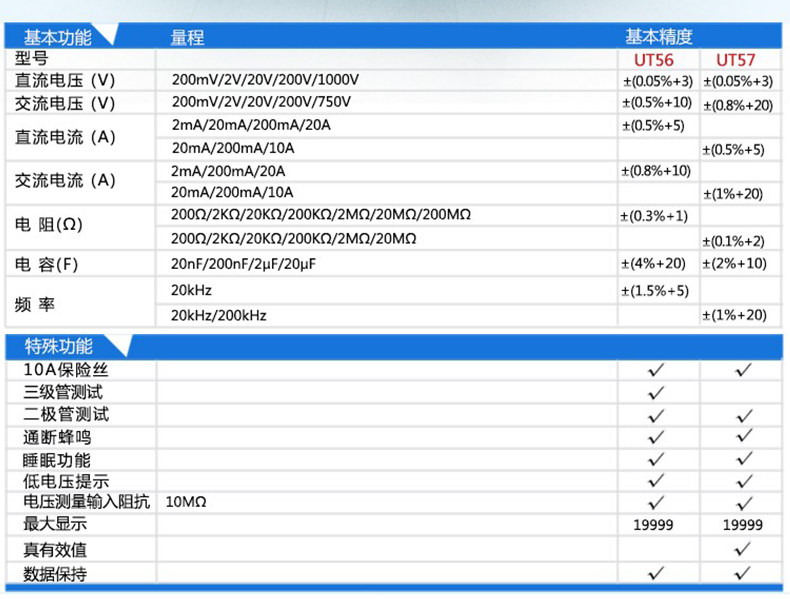 | 基本功能 | 量程 | 基本精度 | |
|---|---|---|---|
| 型号 | | UT56 | UT57 |
| 直流电压（V） | 200mV/2V/20V/200V/1000V | ±(0.05%+3) | ±(0.05%+3) |
| 交流电压（V） | 200mV/2V/20V/200V/750V | ±(0.5%+10) | ±(0.8%+20) |
| 直流电流（A） | 2mA/20mA/200mA/20A | ±(0.5%+5) | |
| | 20mA/200mA/10A | | ±(0.5%+5) |
| 交流电流（A） | 2mA/200mA/20A | ±(0.8%+10) | |
| | 20mA/200mA/10A | | ±(1%+20) |
| 电 阻(Ω) | 200Ω/2KΩ/20KΩ/200KΩ/2MΩ/20MΩ/200MΩ | ±(0.3%+1) | |
| | 200Ω/2KΩ/20KΩ/200KΩ/2MΩ/20MΩ | | ±(0.1%+2) |
| 电 容(F) | 20nF/200nF/2μF/20μF | ±(4%+20) | ±(2%+10) |
| 频 率 | 20kHz | ±(1.5%+5) | |
| | 20kHz/200kHz | | ±(1%+20) |

| 特殊功能 | | | |
|---|---|---|---|
| 10A保险丝 | | ✓ | ✓ |
| 三级管测试 | | ✓ | |
| 二极管测试 | | ✓ | ✓ |
| 通断蜂鸣 | | ✓ | ✓ |
| 睡眠功能 | | ✓ | ✓ |
| 低电压提示 | | ✓ | ✓ |
| 电压测量输入阻抗 | 10MΩ | ✓ | ✓ |
| 最大显示 | | 19999 | 19999 |
| 真有效值 | | | ✓ |
| 数据保持 | | ✓ | ✓ |